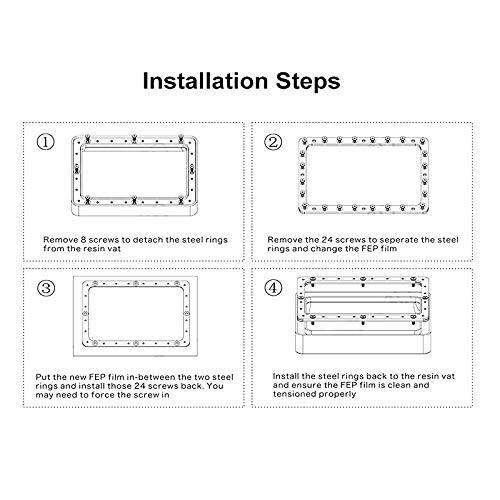 Installation Steps

①

Remove 8 screws to detach the steel rings from the resin vat

②

Remove the 24 screws to seperate the steel rings and change the FEP film

③

Put the new FEP film in-between the two steel rings and install those 24 screws back. You may need to force the screw in

④

Install the steel rings back to the resin vat and ensure the FEP film is clean and tensioned properly